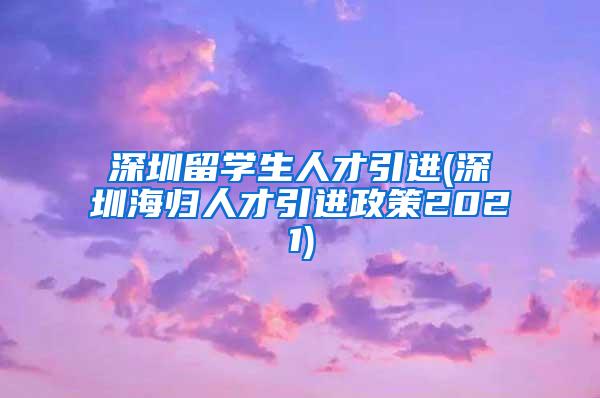 深圳留学生人才引进(深圳海归人才引进政策2021)